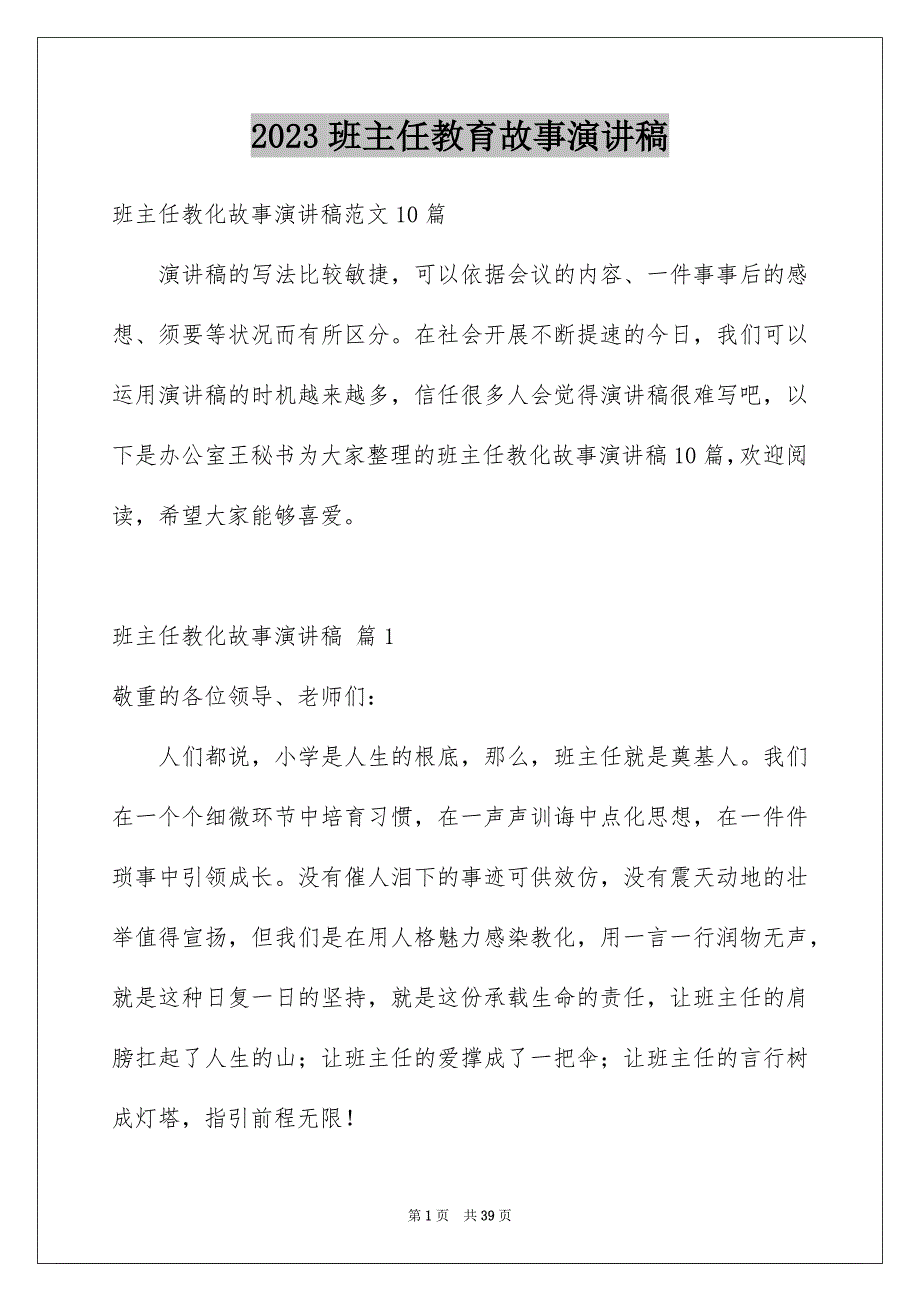 2023 班主任教育故事演讲稿

班主任教化故事演讲稿范文 10 篇

演讲稿的写法比较敏捷，可以依据会议的内容、一件事事后的感想、须要等状况而有所区分。在社会开展不断提速的今日，我们可以运用演讲稿的时机越来越多，信任很多人会觉得演讲稿很难写吧，以下是办公室王秘书为大家整理的班主任教化故事演讲稿 10 篇，欢迎阅读，希望大家能够喜爱。

班主任教化故事演讲稿 篇 1

敬重的各位领导、老师们：

人们都说，小学是人生的根底，那么，班主任就是奠基人。我们在一个个细微环节中培育习惯，在一声声训诲中点化思想，在一件件琐事中引领成长。没有催人泪下的事迹可供效仿，没有震天动地的壮举值得宣扬，但我们是在用人格魅力感染教化，用一言一行润物无声，就是这种日复一日的坚持，就是这份承载生命的责任，让班主任的肩膀扛起了人生的山；让班主任的爱撑成了一把伞；让班主任的言行树成灯塔，指引前程无限！

第 1 页 共 39 页